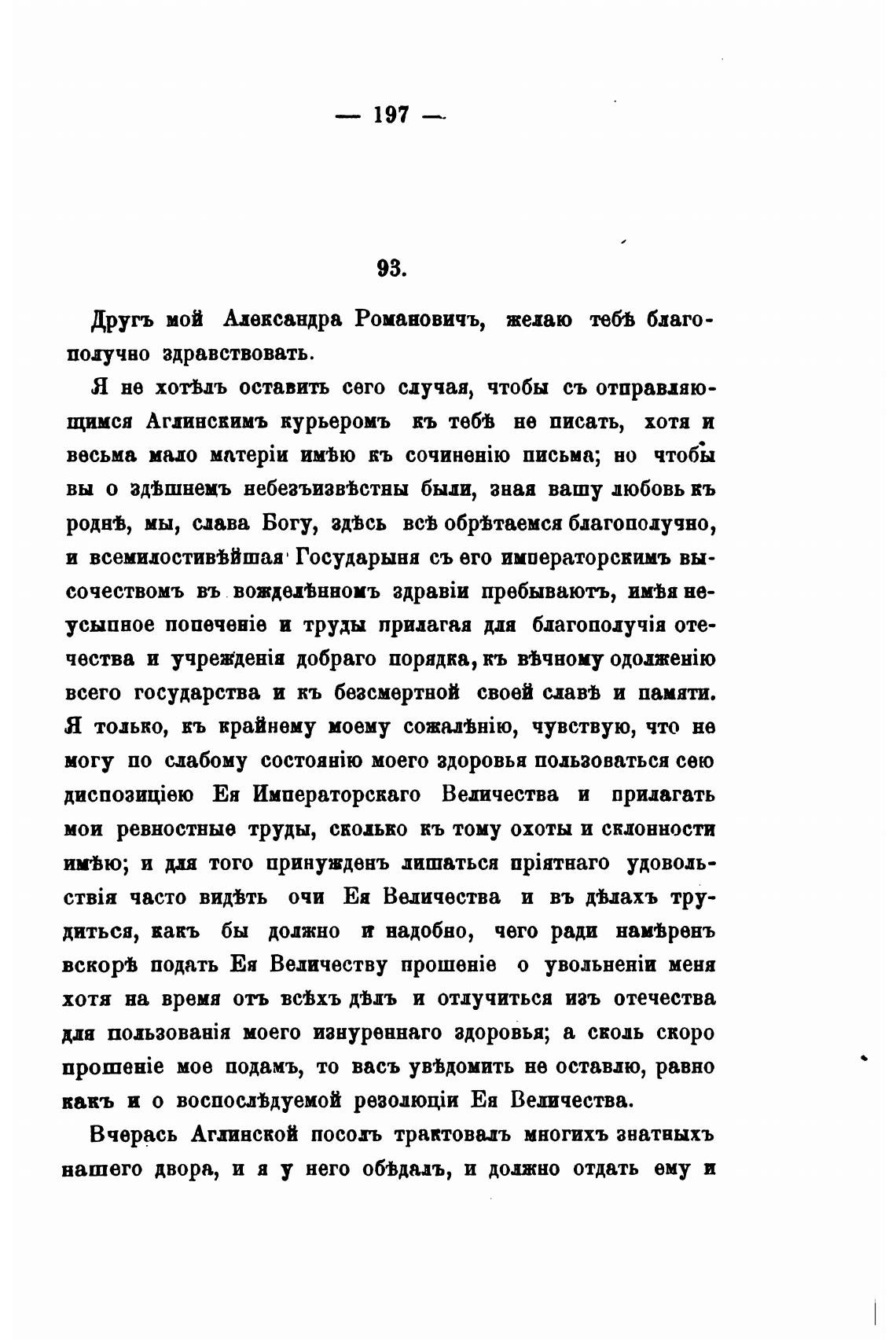 — 197 —

93.

Другъ мой Александра Романовичъ, желаю тебѣ благополучно здравствовать.

Я не хотѣлъ оставить сего случая, чтобы съ отправляющимся Аглинскимъ курьеромъ къ тебѣ не писать, хотя и весьма мало матеріи имѣю къ сочиненію письма; но чтобы вы о здѣшнемъ небезъизвѣстны были, зная вашу любовь къ роднѣ, мы, слава Богу, здѣсь всѣ обрѣтаемся благополучно, и всемилостивѣйшая Государыня съ его императорскимъ высочествомъ въ вожделѣнномъ здравіи пребываютъ, имѣя неусыпное попеченіе и труды прилагая для благополучія отечества и учрежденія добраго порядка, къ вѣчному одолженію всего государства и къ безсмертной своей славѣ и памяти. Я только, къ крайнему моему сожалѣнію, чувствую, что не могу по слабому состоянію моего здоровья пользоваться сею диспозиціею Ея Императорскаго Величества и прилагать мои ревностные труды, сколько къ тому охоты и склонности имѣю; и для того принужденъ лишаться пріятнаго удовольствія часто видѣть очи Ея Величества и въ дѣлахъ трудиться, какъ бы должно и надобно, чего ради намѣренъ вскорѣ подать Ея Величеству прошеніе о увольненіи меня хотя на время отъ всѣхъ дѣлъ и отлучиться изъ отечества для пользованія моего изнуреннаго здоровья; а сколь скоро прошеніе мое подамъ, то васъ увѣдомить не оставлю, равно какъ и о воспослѣдуемой резолюціи Ея Величества.

Вчерась Аглинской посолъ трактовалъ многихъ знатныхъ нашего двора, и я у него обѣдалъ, и должно отдать ему и